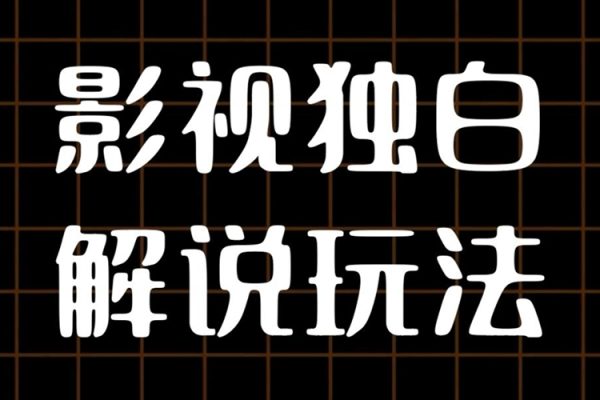 影视独白
解说玩法